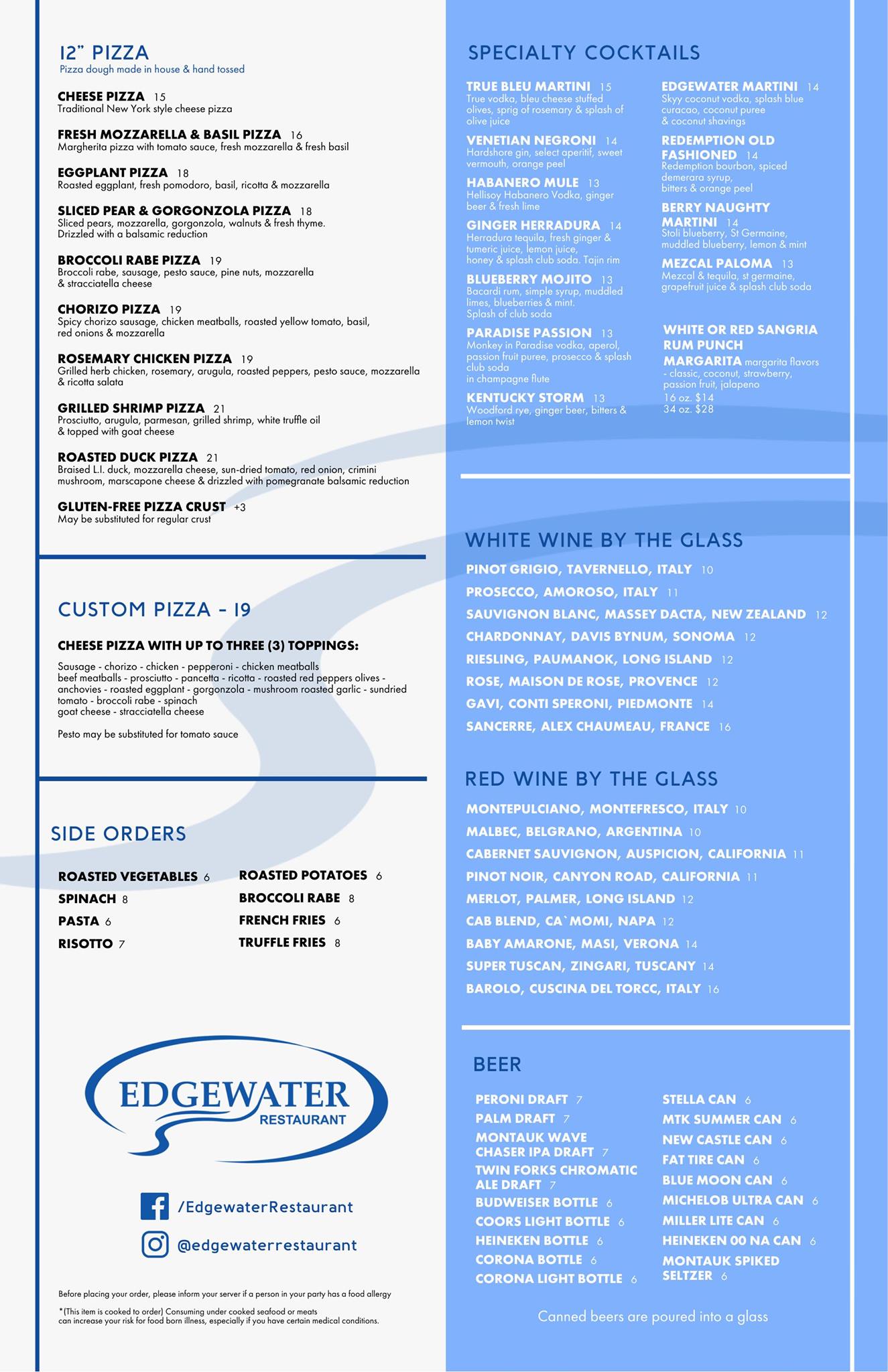 12" PIZZA
Pizza dough made in house & hand tossed

CHEESE PIZZA 15
Traditional New York style cheese pizza

FRESH MOZZARELLA & BASIL PIZZA 16
Margherita pizza with tomato sauce, fresh mozzarella & fresh basil

EGGPLANT PIZZA 18
Roasted eggplant, fresh pomodoro, basil, ricotta & mozzarella

SLICED PEAR & GORGONZOLA PIZZA 18
Sliced pears, mozzarella, gorgonzola, walnuts & fresh thyme. Drizzled with a balsamic reduction

BROCCOLI RABE PIZZA 19
Broccoli rabe, sausage, pesto sauce, pine nuts, mozzarella & stracciatella cheese

CHORIZO PIZZA 19
Spicy chorizo sausage, chicken meatballs, roasted yellow tomato, basil, red onions & mozzarella

ROSEMARY CHICKEN PIZZA 19
Grilled herb chicken, rosemary, arugula, roasted peppers, pesto sauce, mozzarella & ricotta salata

GRILLED SHRIMP PIZZA 21
Prosciutto, arugula, parmesan, grilled shrimp, white truffle oil & topped with goat cheese

ROASTED DUCK PIZZA 21
Braised L.I. duck, mozzarella cheese, sun-dried tomato, red onion, crimini mushroom, marscapone cheese & drizzled with pomegranate balsamic reduction

GLUTEN-FREE PIZZA CRUST +3
May be substituted for regular crust

CUSTOM PIZZA - 19

CHEESE PIZZA WITH UP TO THREE (3) TOPPINGS:

Sausage - chorizo - chicken - pepperoni - chicken meatballs beef meatballs - prosciutto - pancetta - ricotta - roasted red peppers olives - anchovies - roasted eggplant - gorgonzola - mushroom roasted garlic - sundried tomato - broccoli rabe - spinach goat cheese - stracciatella cheese

Pesto may be substituted for tomato sauce

SIDE ORDERS

ROASTED VEGETABLES 6
SPINACH 8
PASTA 6
RISOTTO 7
ROASTED POTATOES 6
BROCCOLI RABE 8
FRENCH FRIES 6
TRUFFLE FRIES 8

EDGEWATER RESTAURANT

/EdgewaterRestaurant
@edgewaterrestaurant

Before placing your order, please inform your server if a person in your party has a food allergy

*(This item is cooked to order) Consuming under cooked seafood or meats can increase your risk for food born illness, especially if you have certain medical conditions.

SPECIALTY COCKTAILS

TRUE BLEU MARTINI 15
True vodka, bleu cheese stuffed olives, sprig of rosemary & splash of olive juice

VENETIAN NEGRONI 14
Hardshore gin, select aperitif, sweet vermouth, orange peel

HABANERO MULE 13
Hellisoy Habanero Vodka, ginger beer & fresh lime

GINGER HERRADURA 14
Herradura tequila, fresh ginger & tumeric juice, lemon juice, honey & splash club soda. Tajin rim

BLUEBERRY MOJITO 13
Bacardi rum, simple syrup, muddled limes, blueberries & mint. Splash of club soda

PARADISE PASSION 13
Monkey in Paradise vodka, aperol, passion fruit puree, prosecco & splash club soda in champagne flute

KENTUCKY STORM 13
Woodford rye, ginger beer, bitters & lemon twist

EDGEWATER MARTINI 14
Skyy coconut vodka, splash blue curacao, coconut puree & coconut shavings

REDEMPTION OLD FASHIONED 14
Redemption bourbon, spiced demerara syrup, bitters & orange peel

BERRY NAUGHTY MARTINI 14
Stoli blueberry, St Germaine, muddled blueberry, lemon & mint

MEZCAL PALOMA 13
Mezcal & tequila, st germaine, grapefruit juice & splash club soda

WHITE OR RED SANGRIA
RUM PUNCH
MARGARITA margarita flavors - classic, coconut, strawberry, passion fruit, jalapeno
16 oz. $14
34 oz. $28

WHITE WINE BY THE GLASS
PINOT GRIGIO, TAVERNELLO, ITALY 10
PROSECCO, AMOROSO, ITALY 11
SAUVIGNON BLANC, MASSEY DACTA, NEW ZEALAND 12
CHARDONNAY, DAVIS BYNUM, SONOMA 12
RIESLING, PAUMANOK, LONG ISLAND 12
ROSE, MAISON DE ROSE, PROVENCE 12
GAVI, CONTI SPERONI, PIEDMONTE 14
SANCERRE, ALEX CHAUMEAU, FRANCE 16

RED WINE BY THE GLASS
MONTEPULCIANO, MONTEFRESCO, ITALY 10
MALBEC, BELGRANO, ARGENTINA 10
CABERNET SAUVIGNON, AUSPICION, CALIFORNIA 11
PINOT NOIR, CANYON ROAD, CALIFORNIA 11
MERLOT, PALMER, LONG ISLAND 12
CAB BLEND, CA`MOMI, NAPA 12
BABY AMARONE, MASI, VERONA 14
SUPER TUSCAN, ZINGARI, TUSCANY 14
BAROLO, CUSCINA DEL TORCC, ITALY 16

BEER
PERONI DRAFT 7
PALM DRAFT 7
MONTAUK WAVE CHASER IPA DRAFT 7
TWIN FORKS CHROMATIC ALE DRAFT 7
BUDWEISER BOTTLE 6
COORS LIGHT BOTTLE 6
HEINEKEN BOTTLE 6
CORONA BOTTLE 6
CORONA LIGHT BOTTLE 6
STELLA CAN 6
MTK SUMMER CAN 6
NEW CASTLE CAN 6
FAT TIRE CAN 6
BLUE MOON CAN 6
MICHELOB ULTRA CAN 6
MILLER LITE CAN 6
HEINEKEN 00 NA CAN 6
MONTAUK SPIKED SELTZER 6

Canned beers are poured into a glass